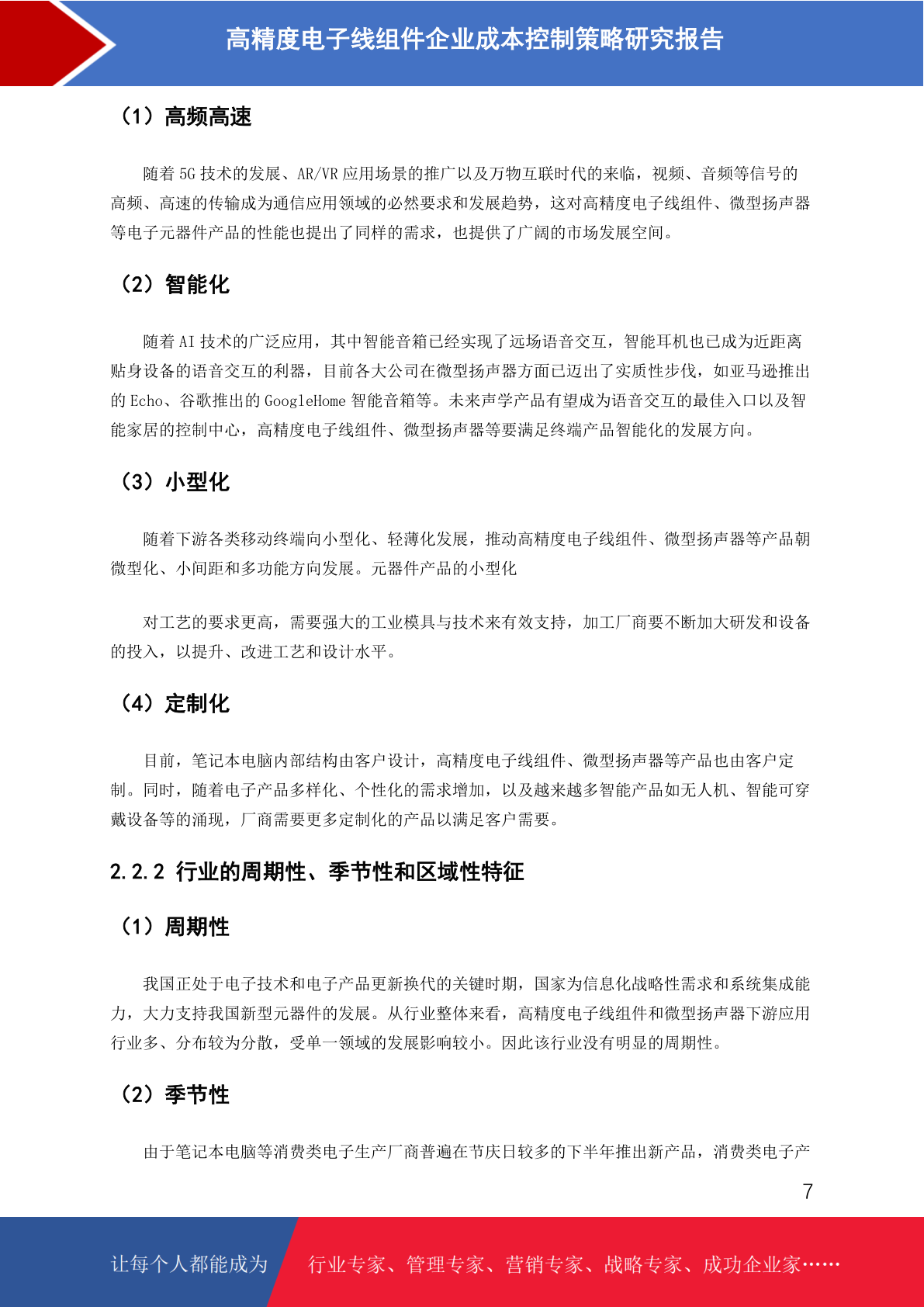 高精度电子线组件企业成本控制策略研究报告

（1）高频高速

随着 5G 技术的发展、AR/VR 应用场景的推广以及万物互联时代的来临，视频、音频等信号的高频、高速的传输成为通信应用领域的必然要求和发展趋势，这对高精度电子线组件、微型扬声器等电子元器件产品的性能也提出了同样的需求，也提供了广阔的市场发展空间。

（2）智能化

随着 AI 技术的广泛应用，其中智能音箱已经实现了远场语音交互，智能耳机也已成为近距离贴身设备的语音交互的利器，目前各大公司在微型扬声器方面已迈出了实质性步伐，如亚马逊推出的 Echo、谷歌推出的 GoogleHome 智能音箱等。未来声学产品有望成为语音交互的最佳入口以及智能家居的控制中心，高精度电子线组件、微型扬声器等要满足终端产品智能化的发展方向。

（3）小型化

随着下游各类移动终端向小型化、轻薄化发展，推动高精度电子线组件、微型扬声器等产品朝微型化、小间距和多功能方向发展。元器件产品的小型化

对工艺的要求更高，需要强大的工业模具与技术来有效支持，加工厂商要不断加大研发和设备的投入，以提升、改进工艺和设计水平。

（4）定制化

目前，笔记本电脑内部结构由客户设计，高精度电子线组件、微型扬声器等产品也由客户定制。同时，随着电子产品多样化、个性化的需求增加，以及越来越多智能产品如无人机、智能可穿戴设备等的涌现，厂商需要更多定制化的产品以满足客户需要。

2.2.2 行业的周期性、季节性和区域性特征

（1）周期性

我国正处于电子技术和电子产品更新换代的关键时期，国家为信息化战略性需求和系统集成能力，大力支持我国新型元器件的发展。从行业整体来看，高精度电子线组件和微型扬声器下游应用行业多、分布较为分散，受单一领域的发展影响较小。因此该行业没有明显的周期性。

（2）季节性

由于笔记本电脑等消费类电子生产厂商普遍在节庆日较多的下半年推出新产品，消费类电子产

7

让每个人都能成为 行业专家、管理专家、营销专家、战略专家、成功企业家……